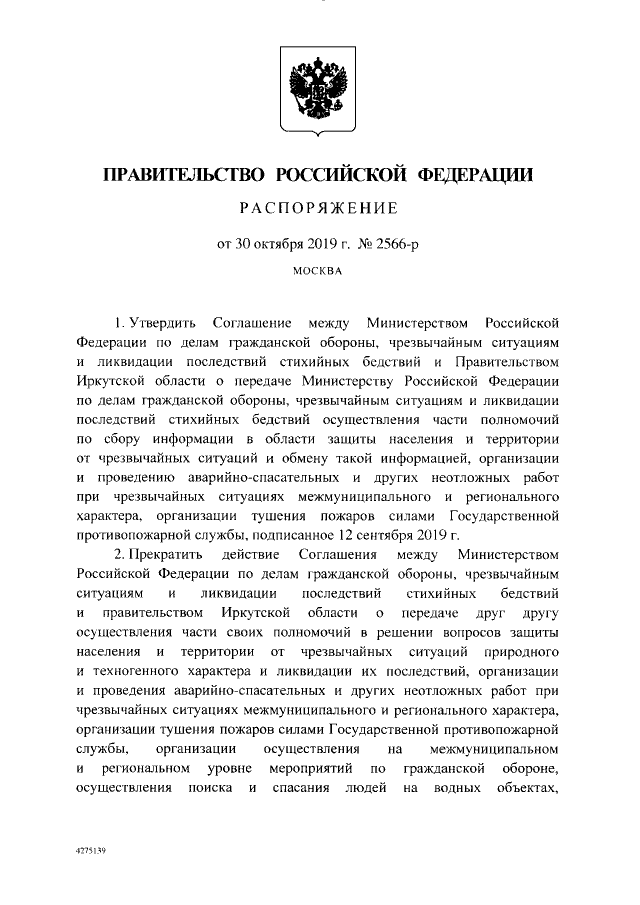 ПРАВИТЕЛЬСТВО РОССИЙСКОЙ ФЕДЕРАЦИИ

РАСПОРЯЖЕНИЕ

от 30 октября 2019 г. № 2566-р

МОСКВА

1. Утвердить Соглашение между Министерством Российской Федерации по делам гражданской обороны, чрезвычайным ситуациям и ликвидации последствий стихийных бедствий и Правительством Иркутской области о передаче Министерству Российской Федерации по делам гражданской обороны, чрезвычайным ситуациям и ликвидации последствий стихийных бедствий осуществления части полномочий по сбору информации в области защиты населения и территории от чрезвычайных ситуаций и обмену такой информацией, организации и проведению аварийно-спасательных и других неотложных работ при чрезвычайных ситуациях межмуниципального и регионального характера, организации тушения пожаров силами Государственной противопожарной службы, подписанное 12 сентября 2019 г.

2. Прекратить действие Соглашения между Министерством Российской Федерации по делам гражданской обороны, чрезвычайным ситуациям и ликвидации последствий стихийных бедствий и правительством Иркутской области о передаче друг другу осуществления части своих полномочий в решении вопросов защиты населения и территории от чрезвычайных ситуаций природного и техногенного характера и ликвидации их последствий, организации и проведения аварийно-спасательных и других неотложных работ при чрезвычайных ситуациях межмуниципального и регионального характера, организации тушения пожаров силами Государственной противопожарной службы, организации осуществления на межмуниципальном и региональном уровне мероприятий по гражданской обороне, осуществления поиска и спасания людей на водных объектах,

4275139